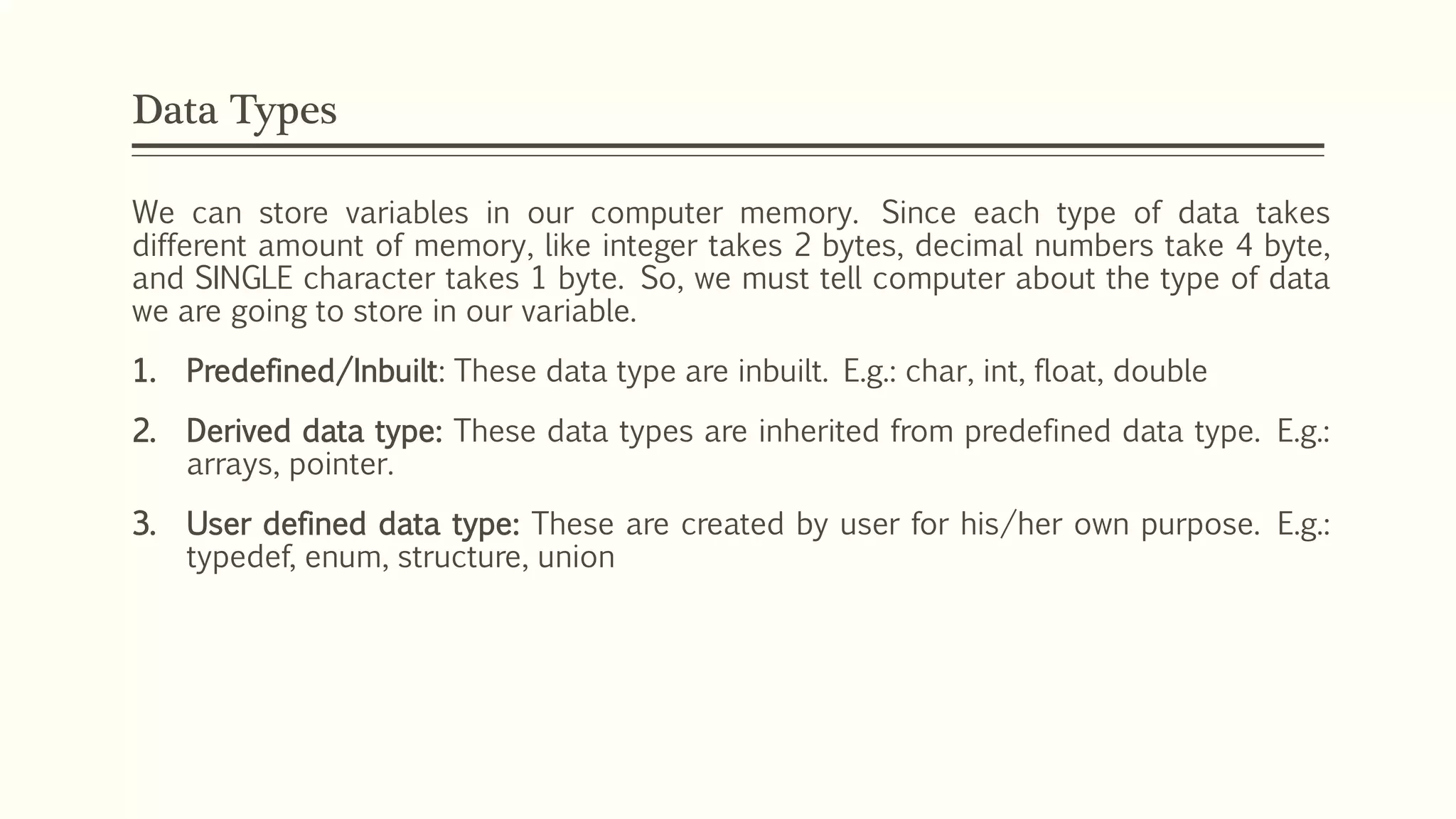 Data Types

We can store variables in our computer memory. Since each type of data takes different amount of memory, like integer takes 2 bytes, decimal numbers take 4 byte, and SINGLE character takes 1 byte. So, we must tell computer about the type of data we are going to store in our variable.

1. Predefined/Inbuilt: These data type are inbuilt. E.g.: char, int, float, double

2. Derived data type: These data types are inherited from predefined data type. E.g.: arrays, pointer.

3. User defined data type: These are created by user for his/her own purpose. E.g.: typedef, enum, structure, union